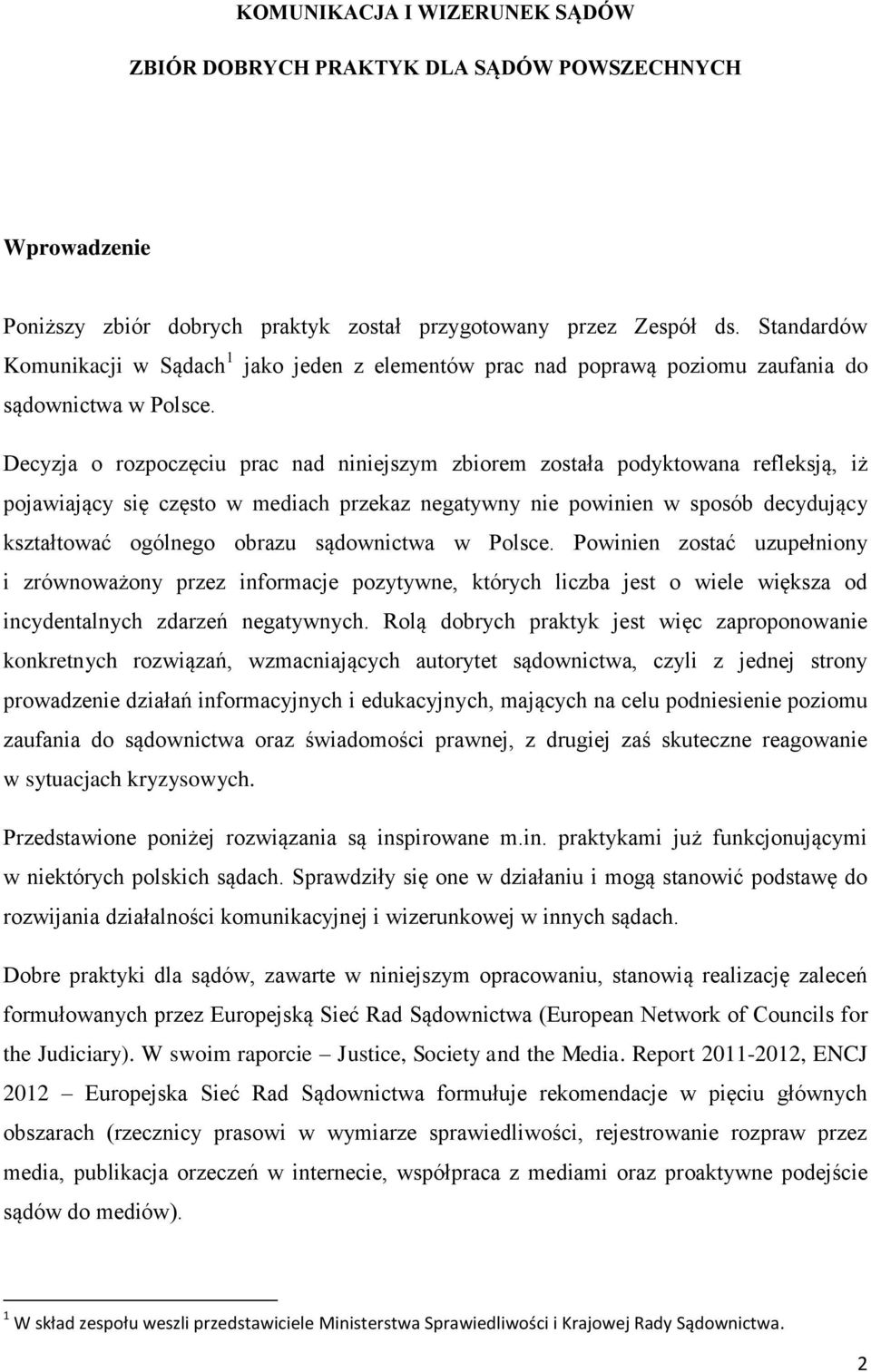 KOMUNIKACJA I WIZERUNEK SĄDÓW

ZBIÓR DOBRYCH PRAKTYK DLA SĄDÓW POWSZECHNYCH

Wprowadzenie

Poniższy zbiór dobrych praktyk został przygotowany przez Zespół ds. Standardów Komunikacji w Sądach$^1$ jako jeden z elementów prac nad poprawą poziomu zaufania do sądownictwa w Polsce.

Decyzja o rozpoczęciu prac nad niniejszym zbiorem została podyktowana refleksją, iż pojawiający się często w mediach przekaz negatywny nie powinien w sposób decydujący kształtować ogólnego obrazu sądownictwa w Polsce. Powinien zostać uzupełniony i zrównoważony przez informacje pozytywne, których liczba jest o wiele większa od incydentalnych zdarzeń negatywnych. Rolą dobrych praktyk jest więc zaproponowanie konkretnych rozwiązań, wzmacniających autorytet sądownictwa, czyli z jednej strony prowadzenie działań informacyjnych i edukacyjnych, mających na celu podniesienie poziomu zaufania do sądownictwa oraz świadomości prawnej, z drugiej zaś skuteczne reagowanie w sytuacjach kryzysowych.

Przedstawione poniżej rozwiązania są inspirowane m.in. praktykami już funkcjonującymi w niektórych polskich sądach. Sprawdziły się one w działaniu i mogą stanowić podstawę do rozwijania działalności komunikacyjnej i wizerunkowej w innych sądach.

Dobre praktyki dla sądów, zawarte w niniejszym opracowaniu, stanowią realizację zaleceń formułowanych przez Europejską Sieć Rad Sądownictwa (European Network of Councils for the Judiciary). W swoim raporcie – Justice, Society and the Media. Report 2011-2012, ENCJ 2012 – Europejska Sieć Rad Sądownictwa formułuje rekomendacje w pięciu głównych obszarach (rzecznicy prasowi w wymiarze sprawiedliwości, rejestrowanie rozpraw przez media, publikacja orzeczeń w internecie, współpraca z mediami oraz proaktywne podejście sądów do mediów).

$^1$ W skład zespołu weszli przedstawiciele Ministerstwa Sprawiedliwości i Krajowej Rady Sądownictwa.

2